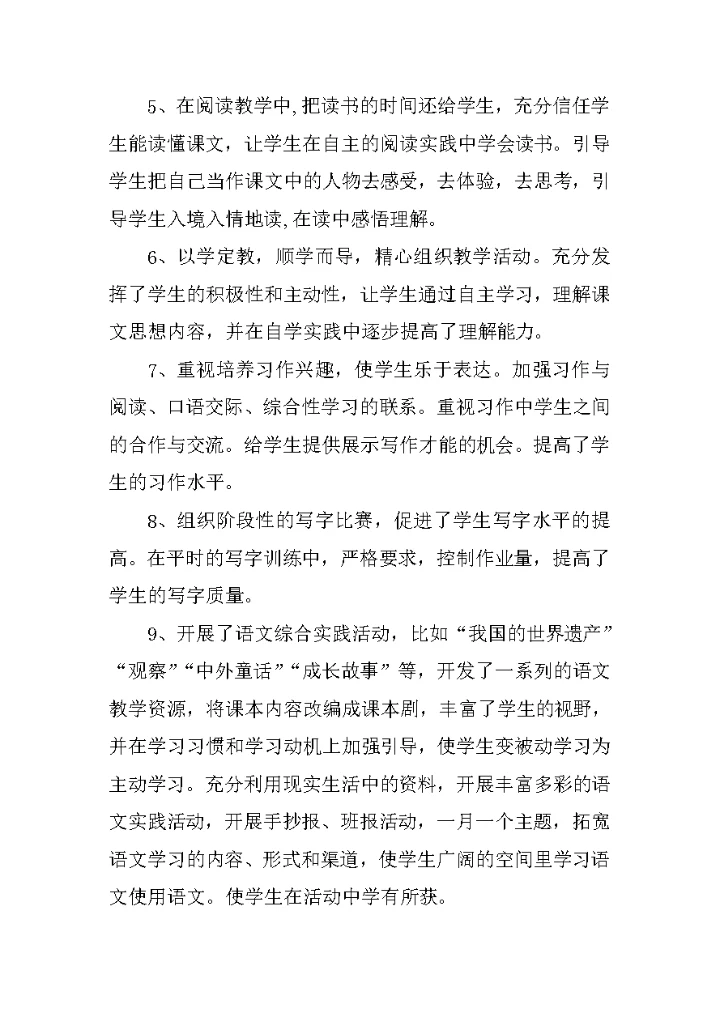 5、在阅读教学中,把读书的时间还给学生，充分信任学生能读懂课文，让学生在自主的阅读实践中学会读书。引导学生把自己当作课文中的人物去感受，去体验，去思考，引导学生入境入情地读,在读中感悟理解。

6、以学定教，顺学而导，精心组织教学活动。充分发挥了学生的积极性和主动性，让学生通过自主学习，理解课文思想内容，并在自学实践中逐步提高了理解能力。

7、重视培养习作兴趣，使学生乐于表达。加强习作与阅读、口语交际、综合性学习的联系。重视习作中学生之间的合作与交流。给学生提供展示写作才能的机会。提高了学生的习作水平。

8、组织阶段性的写字比赛，促进了学生写字水平的提高。在平时的写字训练中，严格要求，控制作业量，提高了学生的写字质量。

9、开展了语文综合实践活动，比如“我国的世界遗产”“观察”“中外童话”“成长故事”等，开发了一系列的语文教学资源，将课本内容改编成课本剧，丰富了学生的视野，并在学习习惯和学习动机上加强引导，使学生变被动学习为主动学习。充分利用现实生活中的资料，开展丰富多彩的语文实践活动，开展手抄报、班报活动，一月一个主题，拓宽语文学习的内容、形式和渠道，使学生广阔的空间里学习语文使用语文。使学生在活动中学有所获。